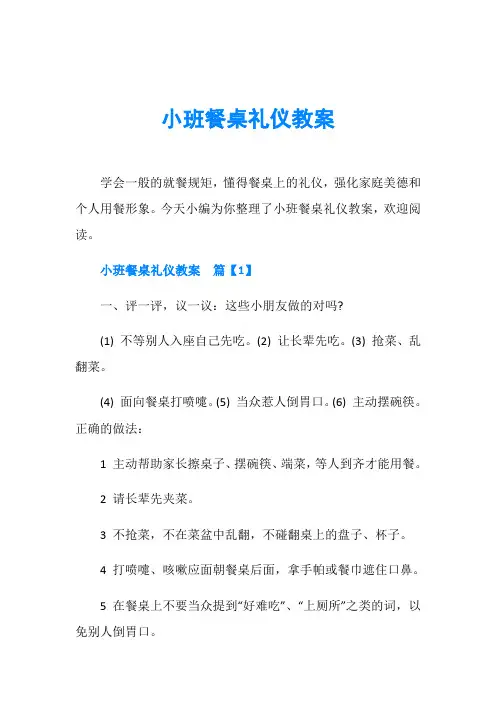 小班餐桌礼仪教案

学会一般的就餐规矩，懂得餐桌上的礼仪，强化家庭美德和个人用餐形象。今天小编为你整理了小班餐桌礼仪教案，欢迎阅读。

小班餐桌礼仪教案　篇【1】

一、评一评，议一议：这些小朋友做的对吗?

(1) 不等别人入座自己先吃。(2) 让长辈先吃。(3) 抢菜、乱翻菜。

(4) 面向餐桌打喷嚏。(5) 当众惹人倒胃口。(6) 主动摆碗筷。正确的做法：

1 主动帮助家长擦桌子、摆碗筷、端菜，等人到齐才能用餐。

2 请长辈先夹菜。

3 不抢菜，不在菜盆中乱翻，不碰翻桌上的盘子、杯子。

4 打喷嚏、咳嗽应面朝餐桌后面，拿手帕或餐巾遮住口鼻。

5 在餐桌上不要当众提到“好难吃”、“上厕所”之类的词，以免别人倒胃口。